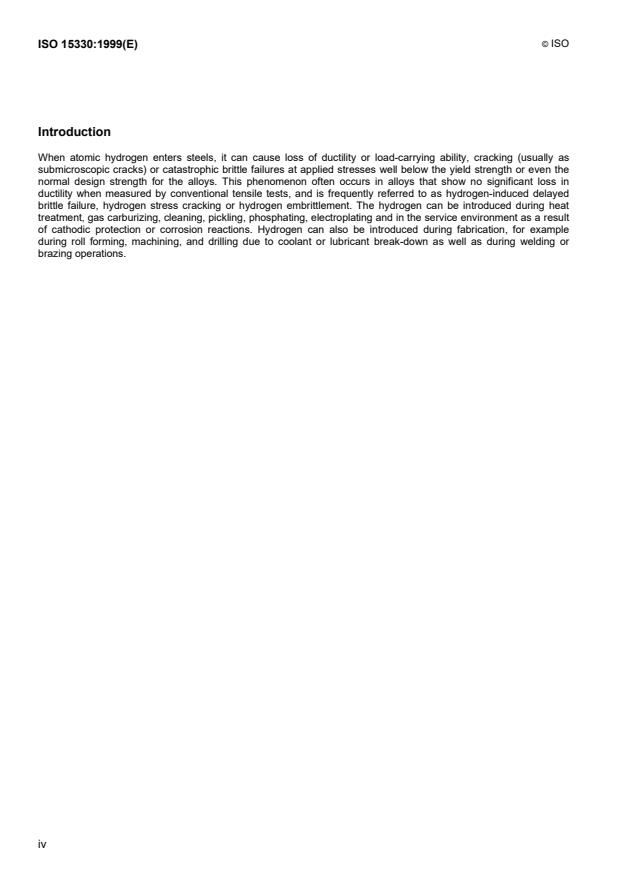 ISO 15330:1999(E)

© ISO

Introduction

When atomic hydrogen enters steels, it can cause loss of ductility or load-carrying ability, cracking (usually as submicroscopic cracks) or catastrophic brittle failures at applied stresses well below the yield strength or even the normal design strength for the alloys. This phenomenon often occurs in alloys that show no significant loss in ductility when measured by conventional tensile tests, and is frequently referred to as hydrogen-induced delayed brittle failure, hydrogen stress cracking or hydrogen embrittlement. The hydrogen can be introduced during heat treatment, gas carburizing, cleaning, pickling, phosphating, electroplating and in the service environment as a result of cathodic protection or corrosion reactions. Hydrogen can also be introduced during fabrication, for example during roll forming, machining, and drilling due to coolant or lubricant break-down as well as during welding or brazing operations.

iv